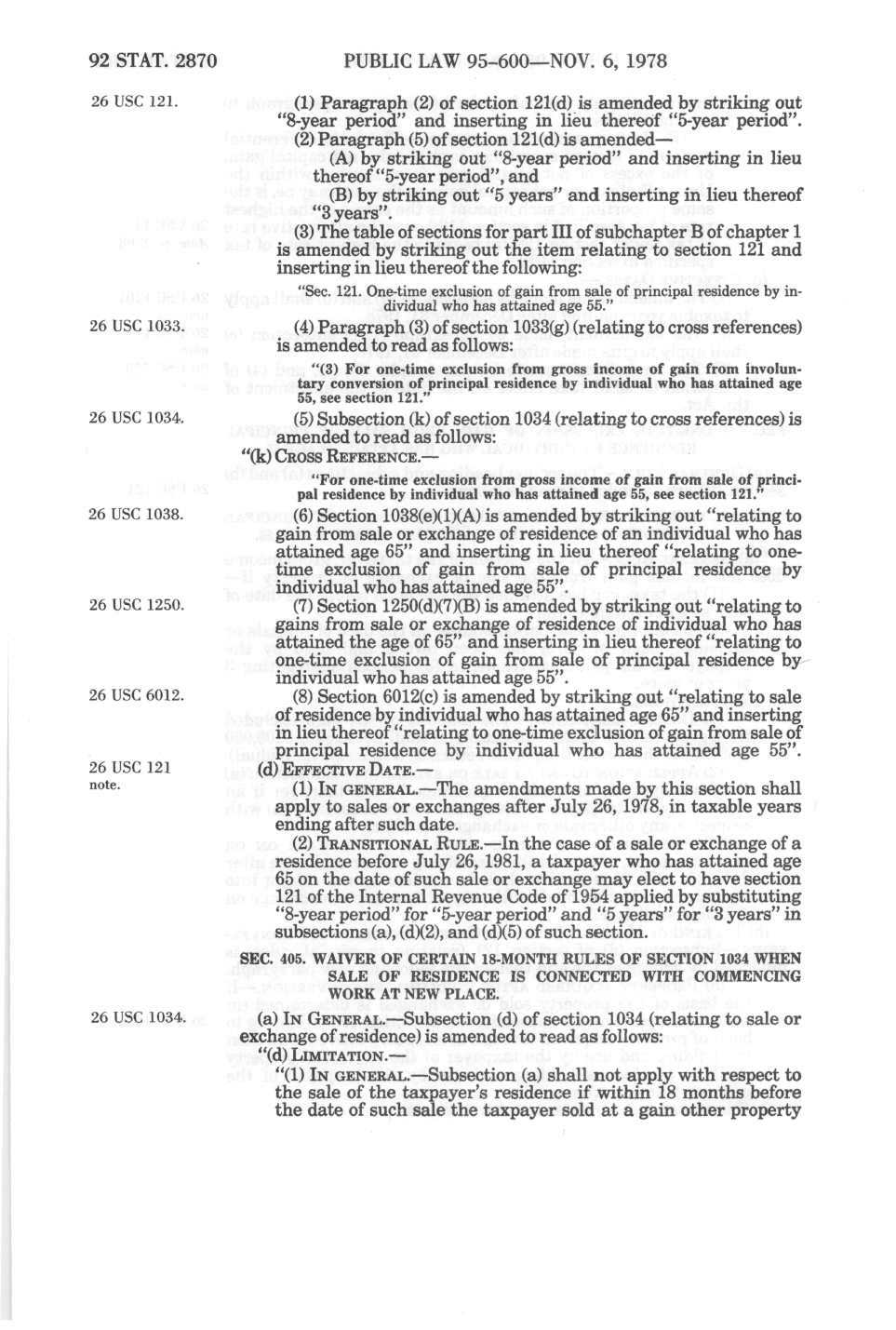 92 STAT. 2870 PUBLIC LAW 95-600—NOV. 6, 1978

26 USC 121.

(1) Paragraph (2) of section 121(d) is amended by striking out "8-year period" and inserting in lieu thereof "5-year period".

(2) Paragraph (5) of section 121(d) is amended—

(A) by striking out "8-year period" and inserting in lieu thereof "5-year period", and

(B) by striking out "5 years" and inserting in lieu thereof "3 years".

(3) The table of sections for part III of subchapter B of chapter 1 is amended by striking out the item relating to section 121 and inserting in lieu thereof the following:

"Sec. 121. One-time exclusion of gain from sale of principal residence by individual who has attained age 55."

26 USC 1033.

(4) Paragraph (3) of section 1033(g) (relating to cross references) is amended to read as follows:

"(3) For one-time exclusion from gross income of gain from involuntary conversion of principal residence by individual who has attained age 55, see section 121."

26 USC 1034.

(5) Subsection (k) of section 1034 (relating to cross references) is amended to read as follows:

"(k) CROSS REFERENCE.—

"For one-time exclusion from gross income of gain from sale of principal residence by individual who has attained age 55, see section 121."

26 USC 1038.

(6) Section 1038(e)(1)(A) is amended by striking out "relating to gain from sale or exchange of residence of an individual who has attained age 65" and inserting in lieu thereof "relating to one-time exclusion of gain from sale of principal residence by individual who has attained age 55".

26 USC 1250.

(7) Section 1250(d)(7)(B) is amended by striking out "relating to gains from sale or exchange of residence of individual who has attained the age of 65" and inserting in lieu thereof "relating to one-time exclusion of gain from sale of principal residence by individual who has attained age 55".

26 USC 6012.

(8) Section 6012(c) is amended by striking out "relating to sale of residence by individual who has attained age 65" and inserting in lieu thereof "relating to one-time exclusion of gain from sale of principal residence by individual who has attained age 55".

26 USC 121 note.

(d) EFFECTIVE DATE.—

(1) IN GENERAL.—The amendments made by this section shall apply to sales or exchanges after July 26, 1978, in taxable years ending after such date.

(2) TRANSITIONAL RULE.—In the case of a sale or exchange of a residence before July 26, 1981, a taxpayer who has attained age 65 on the date of such sale or exchange may elect to have section 121 of the Internal Revenue Code of 1954 applied by substituting "8-year period" for "5-year period" and "5 years" for "3 years" in subsections (a), (d)(2), and (d)(5) of such section.

SEC. 405. WAIVER OF CERTAIN 18-MONTH RULES OF SECTION 1034 WHEN SALE OF RESIDENCE IS CONNECTED WITH COMMENCING WORK AT NEW PLACE.

26 USC 1034.

(a) IN GENERAL.—Subsection (d) of section 1034 (relating to sale or exchange of residence) is amended to read as follows:

"(d) LIMITATION.—

"(1) IN GENERAL.—Subsection (a) shall not apply with respect to the sale of the taxpayer's residence if within 18 months before the date of such sale the taxpayer sold at a gain other property